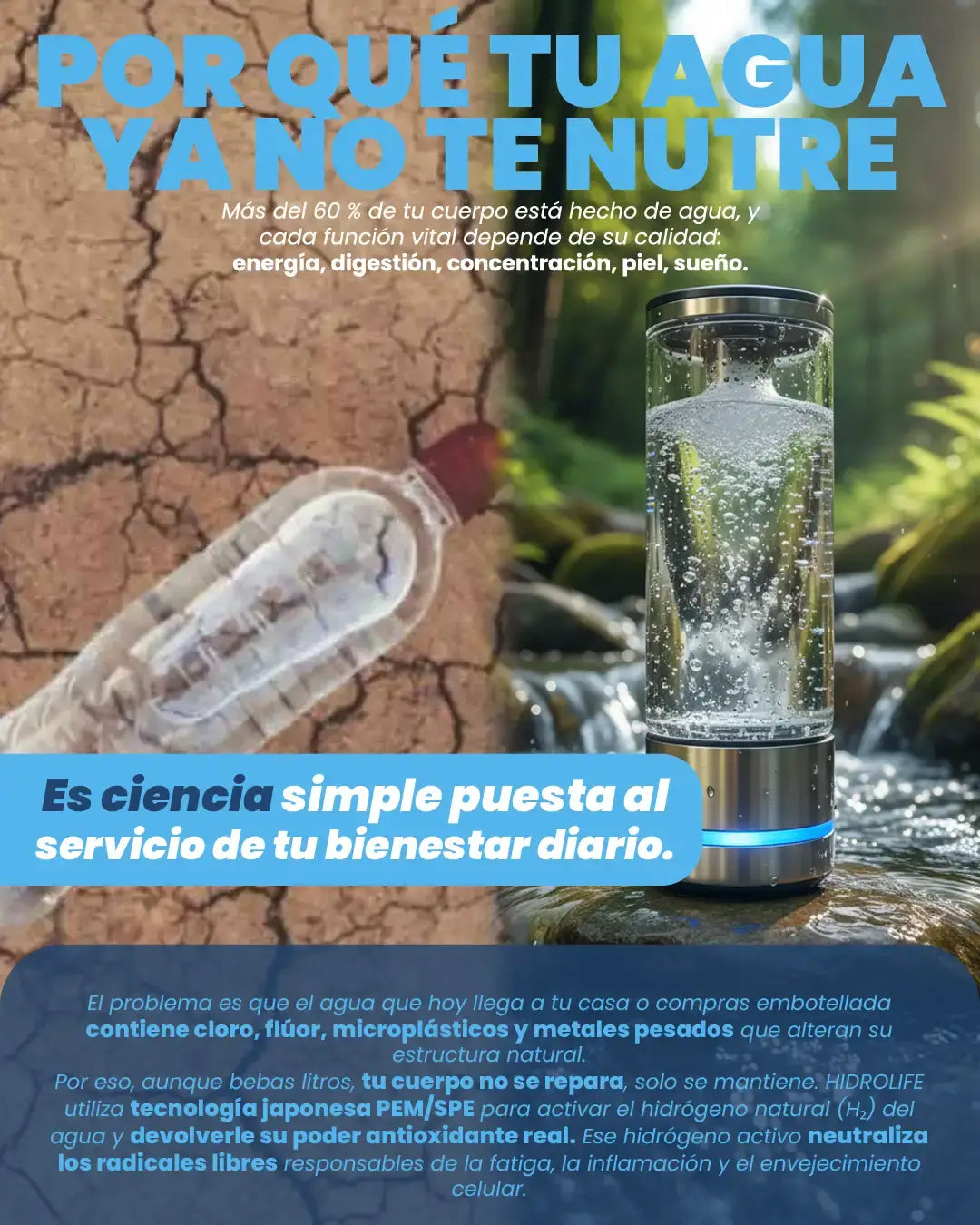 POR QUÉ TU AGUA YA NO TE NUTRE

Más del 60 % de tu cuerpo está hecho de agua, y cada función vital depende de su calidad: energía, digestión, concentración, piel, sueño.

Es ciencia simple puesta al servicio de tu bienestar diario.

El problema es que el agua que hoy llega a tu casa o compras embotellada contiene cloro, flúor, microplásticos y metales pesados que alteran su estructura natural.

Por eso, aunque bebas litros, tu cuerpo no se repara, solo se mantiene. HIDROLIFE utiliza tecnología japonesa PEM/SPE para activar el hidrógeno natural ($H_2$) del agua y devolverle su poder antioxidante real. Ese hidrógeno activo neutraliza los radicales libres responsables de la fatiga, la inflamación y el envejecimiento celular.